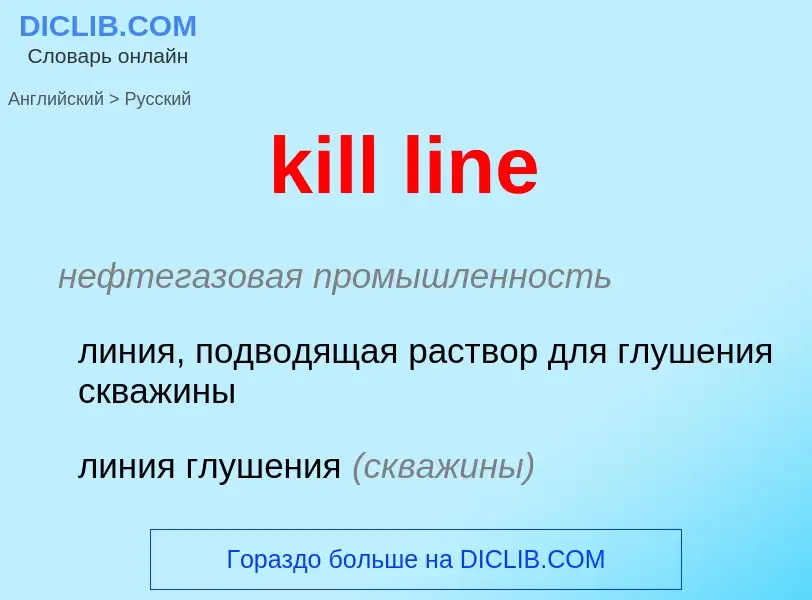 DICLIB.COM
Словарь онлайн

Английский > Русский

kill line

нефтегазовая промышленность

линия, подводящая раствор для глушения скважины

линия глушения (скважины)

Гораздо больше на DICLIB.COM